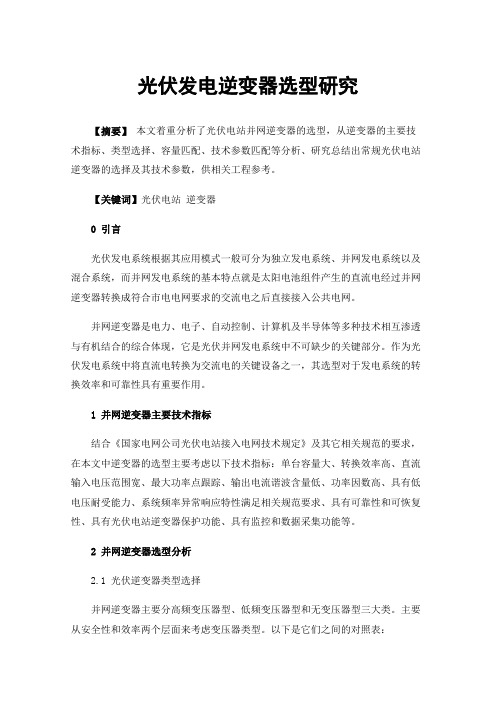 光伏发电逆变器选型研究

【摘要】 本文着重分析了光伏电站并网逆变器的选型，从逆变器的主要技术指标、类型选择、容量匹配、技术参数匹配等分析、研究总结出常规光伏电站逆变器的选择及其技术参数，供相关工程参考。

【关键词】光伏电站 逆变器

0 引言

光伏发电系统根据其应用模式一般可分为独立发电系统、并网发电系统以及混合系统，而并网发电系统的基本特点就是太阳电池组件产生的直流电经过并网逆变器转换成符合市电电网要求的交流电之后直接接入公共电网。

并网逆变器是电力、电子、自动控制、计算机及半导体等多种技术相互渗透与有机结合的综合体现，它是光伏并网发电系统中不可缺少的关键部分。作为光伏发电系统中将直流电转换为交流电的关键设备之一，其选型对于发电系统的转换效率和可靠性具有重要作用。

1 并网逆变器主要技术指标

结合《国家电网公司光伏电站接入电网技术规定》及其它相关规范的要求，在本文中逆变器的选型主要考虑以下技术指标：单台容量大、转换效率高、直流输入电压范围宽、最大功率点跟踪、输出电流谐波含量低、功率因数高、具有低电压耐受能力、系统频率异常响应特性满足相关规范要求、具有可靠性和可恢复性、具有光伏电站逆变器保护功能、具有监控和数据采集功能等。

2 并网逆变器选型分析

2.1 光伏逆变器类型选择

并网逆变器主要分高频变压器型、低频变压器型和无变压器型三大类。主要从安全性和效率两个层面来考虑变压器类型。以下是它们之间的对照表：